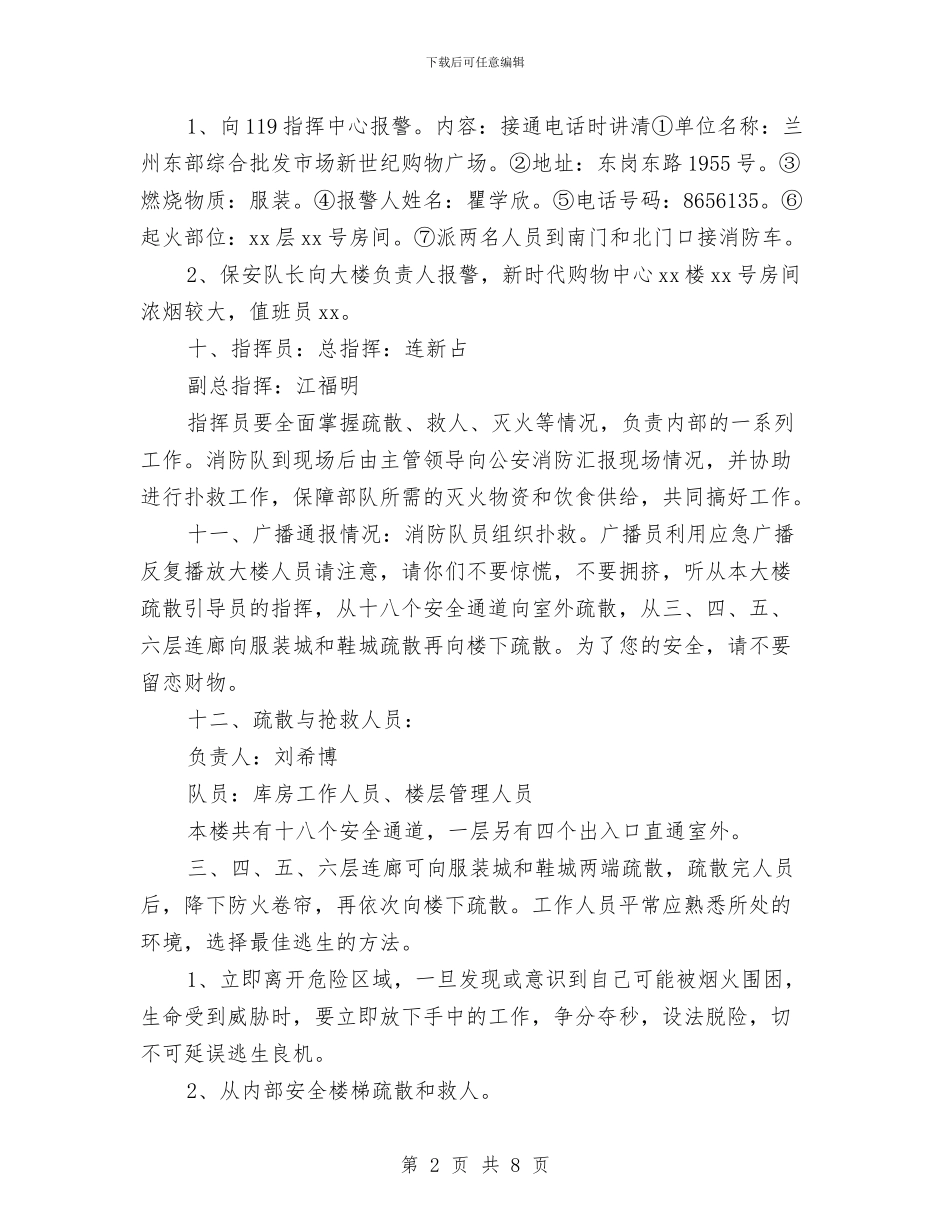 下载后可任意编辑

1、向119指挥中心报警。内容：接通电话时讲清①单位名称：兰州东部综合批发市场新世纪购物广场。②地址：东岗东路1955号。③燃烧物质：服装。④报警人姓名：瞿学欣。⑤电话号码：8656135。⑥起火部位：xx层xx号房间。⑦派两名人员到南门和北门口接消防车。

2、保安队长向大楼负责人报警，新时代购物中心xx楼xx号房间浓烟较大，值班员xx。

十、指挥员：总指挥：连新占

副总指挥：江福明

指挥员要全面掌握疏散、救人、灭火等情况，负责内部的一系列工作。消防队到现场后由主管领导向公安消防汇报现场情况，并协助进行扑救工作，保障部队所需的灭火物资和饮食供给，共同搞好工作。

十一、广播通报情况：消防队员组织扑救。广播员利用应急广播反复播放大楼人员请注意，请你们不要惊慌，不要拥挤，听从本大楼疏散引导员的指挥，从十八个安全通道向室外疏散，从三、四、五、六层连廊向服装城和鞋城疏散再向楼下疏散。为了您的安全，请不要留恋财物。

十二、疏散与抢救人员：

负责人：刘希博

队员：库房工作人员、楼层管理人员

本楼共有十八个安全通道，一层另有四个出入口直通室外。

三、四、五、六层连廊可向服装城和鞋城两端疏散，疏散完人员后，降下防火卷帘，再依次向楼下疏散。工作人员平常应熟悉所处的环境，选择最佳逃生的方法。

1、立即离开危险区域，一旦发现或意识到自己可能被烟火围困，生命受到威胁时，要立即放下手中的工作，争分夺秒，设法脱险，切不可延误逃生良机。

2、从内部安全楼梯疏散和救人。

第 2 页 共 8 页